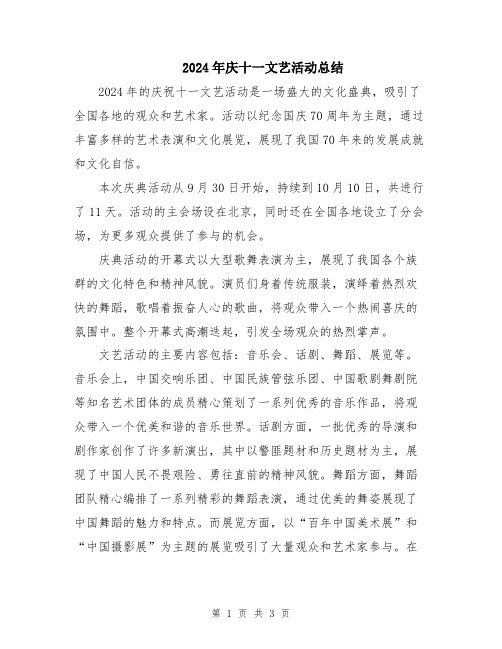 2024年庆十一文艺活动总结

2024年的庆祝十一文艺活动是一场盛大的文化盛典，吸引了全国各地的观众和艺术家。活动以纪念国庆70周年为主题，通过丰富多样的艺术表演和文化展览，展现了我国70年来的发展成就和文化自信。

本次庆典活动从9月30日开始，持续到10月10日，共进行了11天。活动的主会场设在北京，同时还在全国各地设立了分会场，为更多观众提供了参与的机会。

庆典活动的开幕式以大型歌舞表演为主，展现了我国各个族群的文化特色和精神风貌。演员们身着传统服装，演绎着热烈欢快的舞蹈，歌唱着振奋人心的歌曲，将观众带入一个热闹喜庆的氛围中。整个开幕式高潮迭起，引发全场观众的热烈掌声。

文艺活动的主要内容包括：音乐会、话剧、舞蹈、展览等。音乐会上，中国交响乐团、中国民族管弦乐团、中国歌剧舞剧院等知名艺术团体的成员精心策划了一系列优秀的音乐作品，将观众带入一个优美和谐的音乐世界。话剧方面，一批优秀的导演和剧作家创作了许多新演出，其中以警匪题材和历史题材为主，展现了中国人民不畏艰险、勇往直前的精神风貌。舞蹈方面，舞蹈团队精心编排了一系列精彩的舞蹈表演，通过优美的舞姿展现了中国舞蹈的魅力和特点。而展览方面，以“百年中国美术展”和“中国摄影展”为主题的展览吸引了大量观众和艺术家参与。在

第 1 页 共 3 页